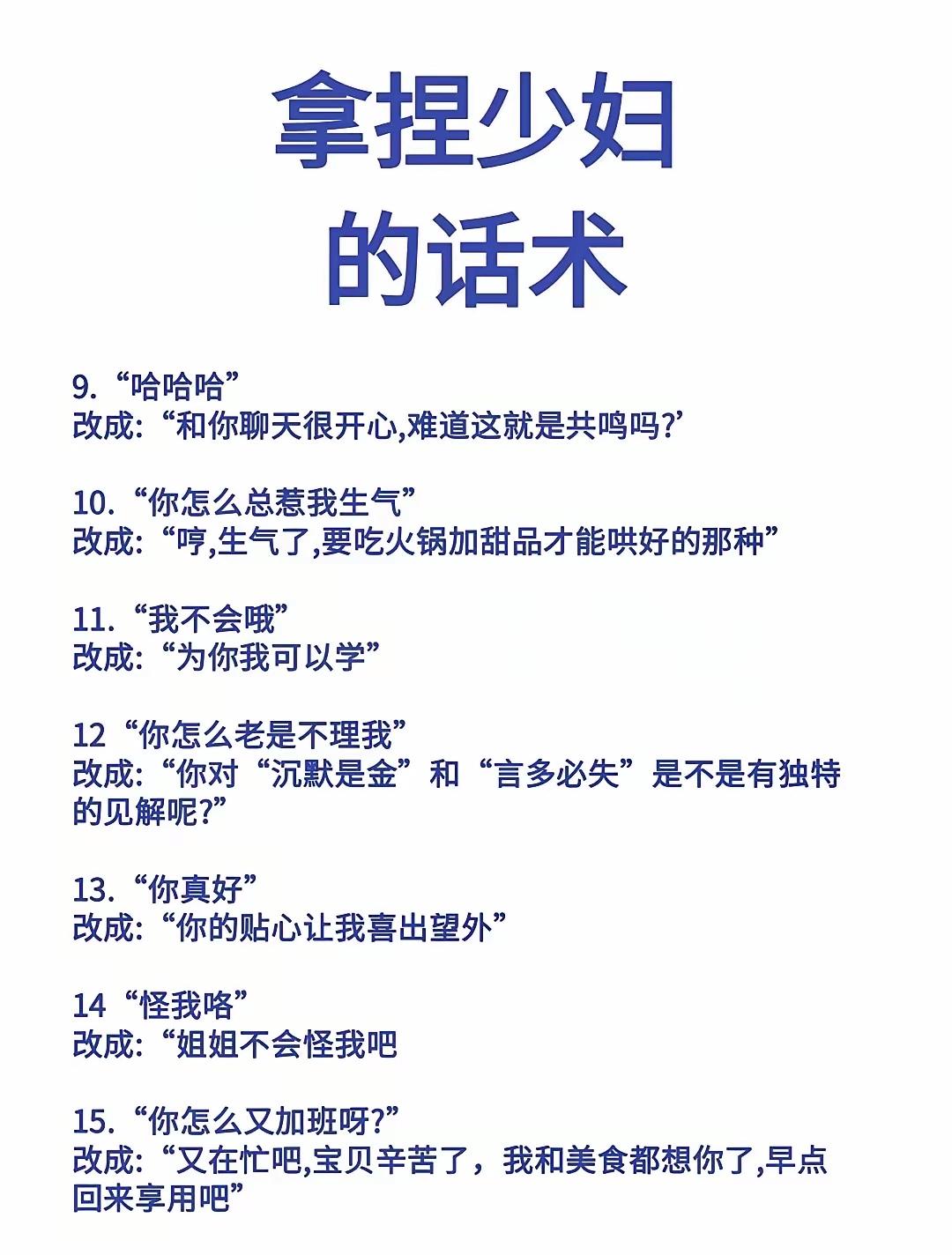 拿捏少妇
的话术

9.“哈哈哈”
改成:“和你聊天很开心,难道这就是共鸣吗?’

10.“你怎么总惹我生气”
改成:“哼,生气了,要吃火锅加甜品才能哄好的那种”

11.“我不会哦”
改成:“为你我可以学”

12“你怎么老是不理我”
改成:“你对“沉默是金”和“言多必失”是不是有独特的见解呢?”

13.“你真好”
改成:“你的贴心让我喜出望外”

14“怪我咯”
改成:“姐姐不会怪我吧

15.“你怎么又加班呀?”
改成:“又在忙吧,宝贝辛苦了，我和美食都想你了,早点回来享用吧”